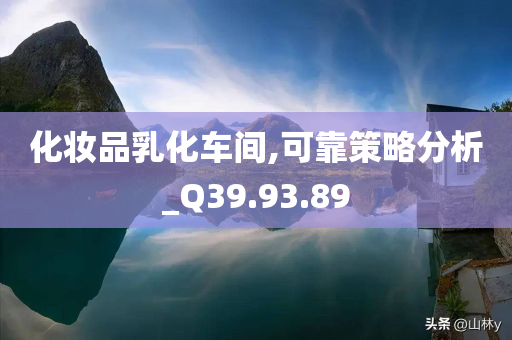 化妆品乳化车间,可靠策略分析_Q39.93.89

头条 @山林y